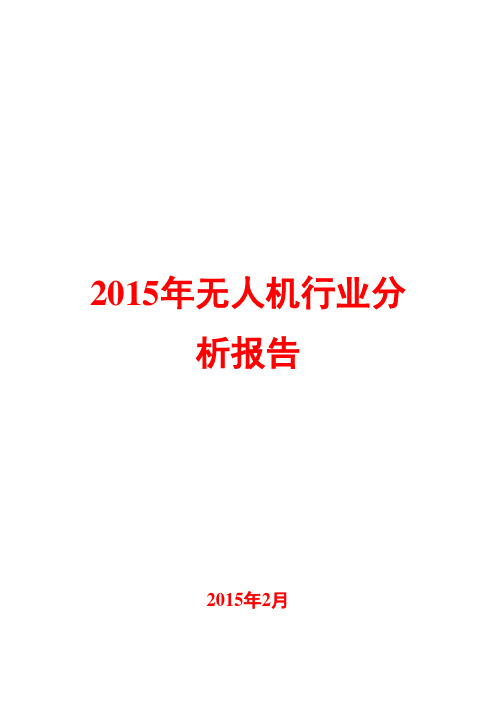 2015年无人机行业分析报告

2015年2月